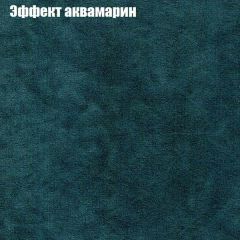 Эффект аквамарин